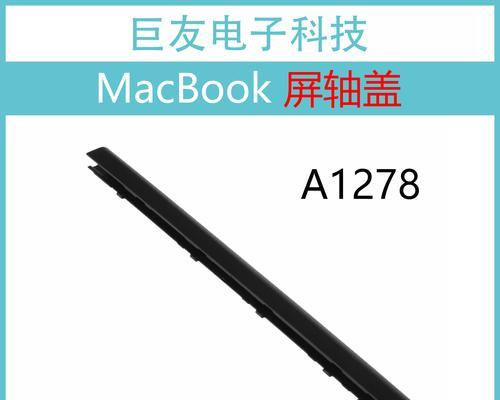 巨友电子科技

MacBook 屏轴盖

A1278